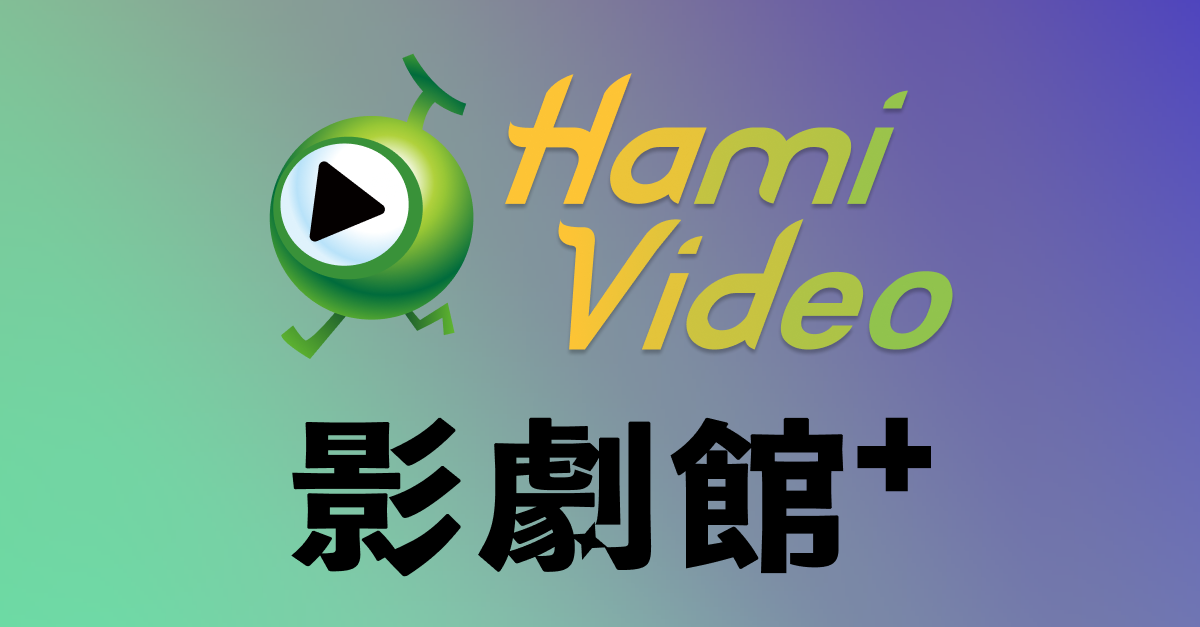 Hami Video

影劇館+